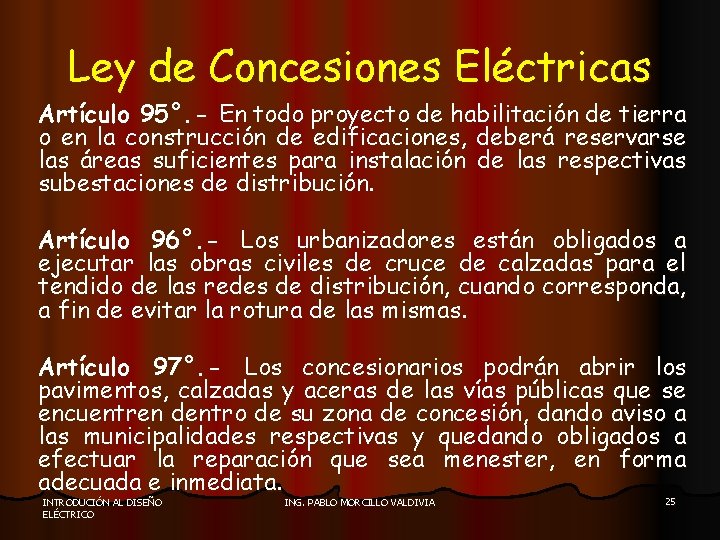 Ley de Concesiones Eléctricas

Artículo 95°.- En todo proyecto de habilitación de tierra o en la construcción de edificaciones, deberá reservarse las áreas suficientes para instalación de las respectivas subestaciones de distribución.

Artículo 96°.- Los urbanizadores están obligados a ejecutar las obras civiles de cruce de calzadas para el tendido de las redes de distribución, cuando corresponda, a fin de evitar la rotura de las mismas.

Artículo 97°.- Los concesionarios podrán abrir los pavimentos, calzadas y aceras de las vías públicas que se encuentren dentro de su zona de concesión, dando aviso a las municipalidades respectivas y quedando obligados a efectuar la reparación que sea menester, en forma adecuada e inmediata.

INTRODUCIÓN AL DISEÑO ELÉCTRICO

ING. PABLO MORCILLO VALDIVIA

25